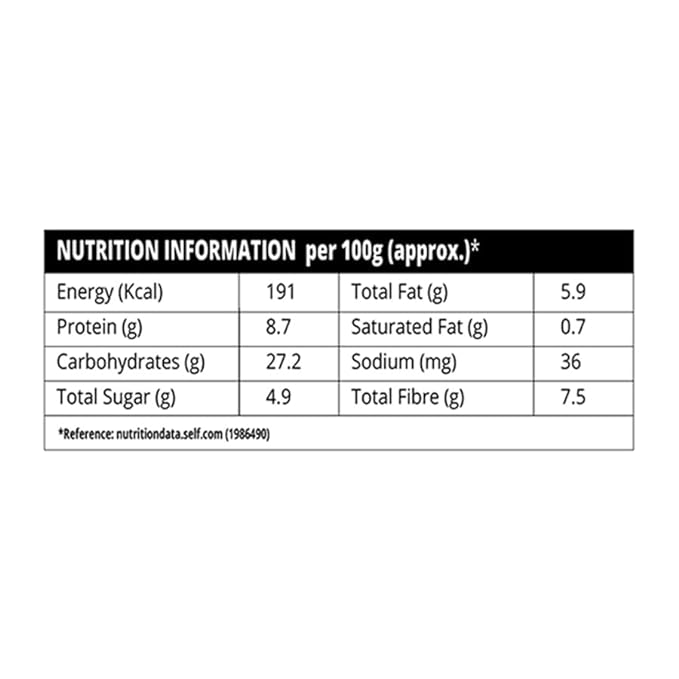 | NUTRITION INFORMATION per 100g (approx.)* | | | |
|---|---|---|---|
| Energy (Kcal) | 191 | Total Fat (g) | 5.9 |
| Protein (g) | 8.7 | Saturated Fat (g) | 0.7 |
| Carbohydrates (g) | 27.2 | Sodium (mg) | 36 |
| Total Sugar (g) | 4.9 | Total Fibre (g) | 7.5 |
| *Reference: nutritiondata.self.com (1986490) | | | |